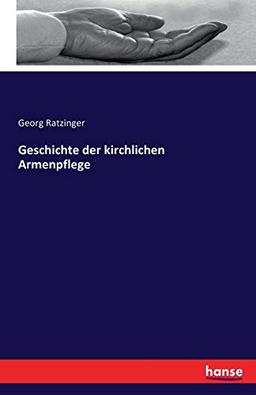 Georg Ratzinger

Geschichte der kirchlichen Armenpflege

hanse